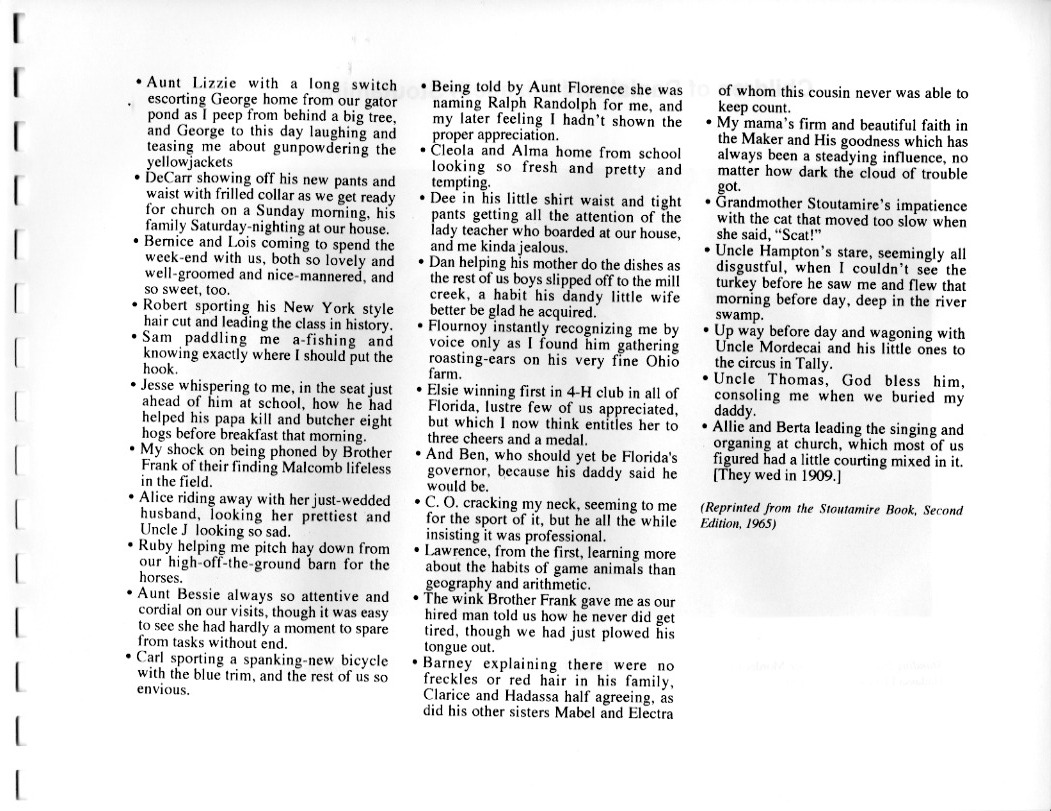 • Aunt Lizzie with a long switch escorting George home from our gator pond as I peep from behind a big tree, and George to this day laughing and teasing me about gunpowdering the yellowjackets

• DeCarr showing off his new pants and waist with frilled collar as we get ready for church on a Sunday morning, his family Saturday-nighting at our house.

• Bernice and Lois coming to spend the week-end with us, both so lovely and well-groomed and nice-mannered, and so sweet, too.

• Robert sporting his New York style hair cut and leading the class in history.

• Sam paddling me a-fishing and knowing exactly where I should put the hook.

• Jesse whispering to me, in the seat just ahead of him at school, how he had helped his papa kill and butcher eight hogs before breakfast that morning.

• My shock on being phoned by Brother Frank of their finding Malcomb lifeless in the field.

• Alice riding away with her just-wedded husband, looking her prettiest and Uncle J looking so sad.

• Ruby helping me pitch hay down from our high-off-the-ground barn for the horses.

• Aunt Bessie always so attentive and cordial on our visits, though it was easy to see she had hardly a moment to spare from tasks without end.

• Carl sporting a spanking-new bicycle with the blue trim, and the rest of us so envious.

• Being told by Aunt Florence she was naming Ralph Randolph for me, and my later feeling I hadn't shown the proper appreciation.

• Cleola and Alma home from school looking so fresh and pretty and tempting.

• Dee in his little shirt waist and tight pants getting all the attention of the lady teacher who boarded at our house, and me kinda jealous.

• Dan helping his mother do the dishes as the rest of us boys slipped off to the mill creek, a habit his dandy little wife better be glad he acquired.

• Flournoy instantly recognizing me by voice only as I found him gathering roasting-ears on his very fine Ohio farm.

• Elsie winning first in 4-H club in all of Florida, lustre few of us appreciated, but which I now think entitles her to three cheers and a medal.

• And Ben, who should yet be Florida's governor, because his daddy said he would be.

• C. O. cracking my neck, seeming to me for the sport of it, but he all the while insisting it was professional.

• Lawrence, from the first, learning more about the habits of game animals than geography and arithmetic.

• The wink Brother Frank gave me as our hired man told us how he never did get tired, though we had just plowed his tongue out.

• Barney explaining there were no freckles or red hair in his family, Clarice and Hadassa half agreeing, as did his other sisters Mabel and Electra of whom this cousin never was able to keep count.

• My mama's firm and beautiful faith in the Maker and His goodness which has always been a steadying influence, no matter how dark the cloud of trouble got.

• Grandmother Stoutamire's impatience with the cat that moved too slow when she said, "Scat!"

• Uncle Hampton's stare, seemingly all disgustful, when I couldn't see the turkey before he saw me and flew that morning before day, deep in the river swamp.

• Up way before day and wagoning with Uncle Mordecai and his little ones to the circus in Tally.

• Uncle Thomas, God bless him, consoling me when we buried my daddy.

• Allie and Berta leading the singing and organing at church, which most of us figured had a little courting mixed in it. [They wed in 1909.]

(Reprinted from the Stoutamire Book, Second Edition, 1965)